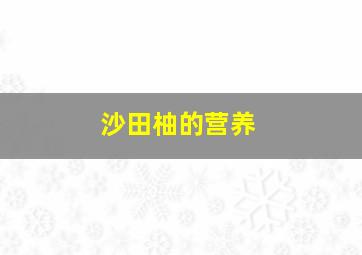 沙田柚的营养